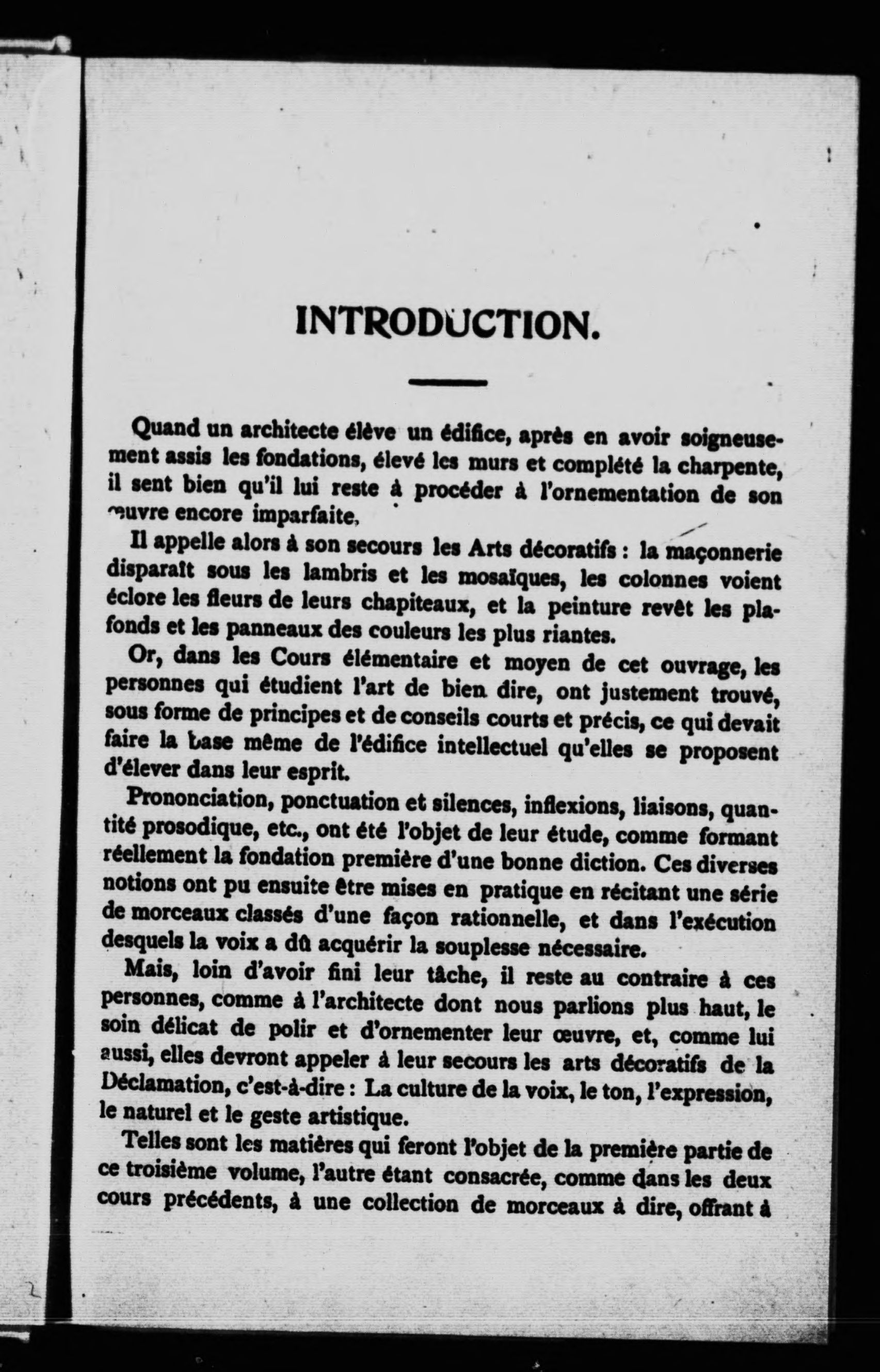 INTRODUCTION.

Quand un architecte élève un édifice, après en avoir soigneusement assis les fondations, élevé les murs et complété la charpente, il sent bien qu'il lui reste à procéder à l'ornementation de son œuvre encore imparfaite.

Il appelle alors à son secours les Arts décoratifs : la maçonnerie disparaît sous les lambris et les mosaïques, les colonnes voient éclore les fleurs de leurs chapiteaux, et la peinture revêt les plafonds et les panneaux des couleurs les plus riantes.

Or, dans les Cours élémentaire et moyen de cet ouvrage, les personnes qui étudient l'art de bien dire, ont justement trouvé, sous forme de principes et de conseils courts et précis, ce qui devait faire la base même de l'édifice intellectuel qu'elles se proposent d'élever dans leur esprit.

Prononciation, ponctuation et silences, inflexions, liaisons, quantité prosodique, etc., ont été l'objet de leur étude, comme formant réellement la fondation première d'une bonne diction. Ces diverses notions ont pu ensuite être mises en pratique en récitant une série de morceaux classés d'une façon rationnelle, et dans l'exécution desquels la voix a dû acquérir la souplesse nécessaire.

Mais, loin d'avoir fini leur tâche, il reste au contraire à ces personnes, comme à l'architecte dont nous parlions plus haut, le soin délicat de polir et d'ornementer leur œuvre, et, comme lui aussi, elles devront appeler à leur secours les arts décoratifs de la Déclamation, c'est-à-dire : La culture de la voix, le ton, l'expression, le naturel et le geste artistique.

Telles sont les matières qui feront l'objet de la première partie de ce troisième volume, l'autre étant consacrée, comme dans les deux cours précédents, à une collection de morceaux à dire, offrant à